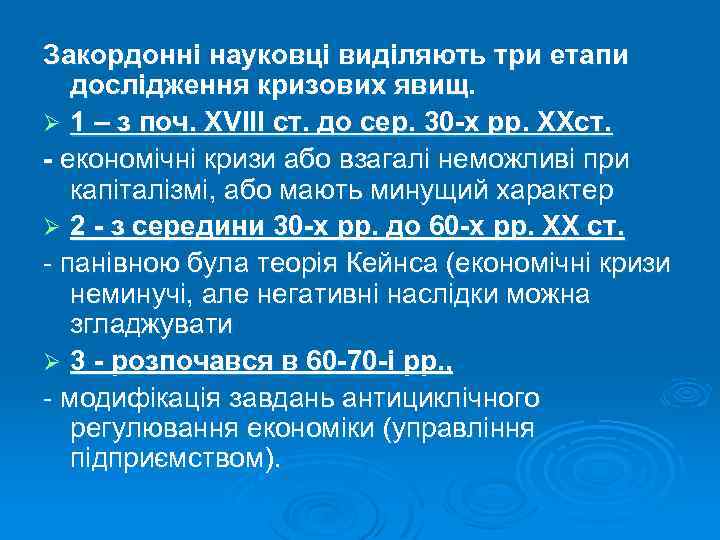 Закордонні науковці виділяють три етапи дослідження кризових явищ.

➢ 1 – з поч. XVIII ст. до сер. 30-х рр. XXст.

- економічні кризи або взагалі неможливі при капіталізмі, або мають минущий характер

➢ 2 - з середини 30-х рр. до 60-х рр. XX ст.

- панівною була теорія Кейнса (економічні кризи неминучі, але негативні наслідки можна згладжувати

➢ 3 - розпочався в 60-70-і рр.,

- модифікація завдань антициклічного регулювання економіки (управління підприємством).